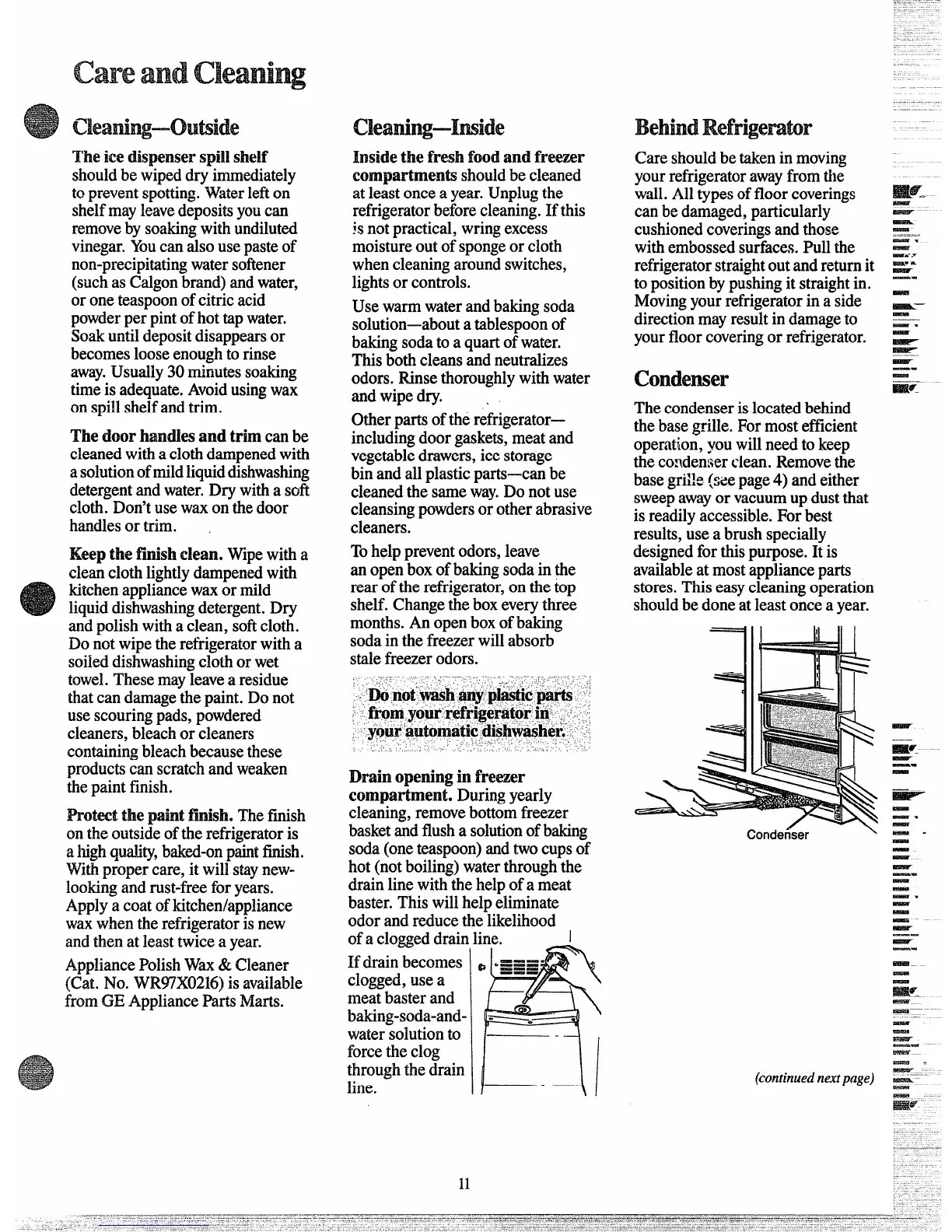 Care and Cleaning

Cleaning—Outside

The ice dispenser spill shelf should be wiped dry immediately to prevent spotting. Water left on shelf may leave deposits you can remove by soaking with undiluted vinegar. You can also use paste of non-precipitating water softener (such as Calgon brand) and water, or one teaspoon of citric acid powder per pint of hot tap water. Soak until deposit disappears or becomes loose enough to rinse away. Usually 30 minutes soaking time is adequate. Avoid using wax on spill shelf and trim.

The door handles and trim can be cleaned with a cloth dampened with a solution of mild liquid dishwashing detergent and water. Dry with a soft cloth. Don't use wax on the door handles or trim.

Keep the finish clean. Wipe with a clean cloth lightly dampened with kitchen appliance wax or mild liquid dishwashing detergent. Dry and polish with a clean, soft cloth. Do not wipe the refrigerator with a soiled dishwashing cloth or wet towel. These may leave a residue that can damage the paint. Do not use scouring pads, powdered cleaners, bleach or cleaners containing bleach because these products can scratch and weaken the paint finish.

Protect the paint finish. The finish on the outside of the refrigerator is a high quality, baked-on paint finish. With proper care, it will stay new-looking and rust-free for years. Apply a coat of kitchen/appliance wax when the refrigerator is new and then at least twice a year.

Appliance Polish Wax & Cleaner (Cat. No. WR97X0216) is available from GE Appliance Parts Marts.

Cleaning—Inside

Inside the fresh food and freezer compartments should be cleaned at least once a year. Unplug the refrigerator before cleaning. If this is not practical, wring excess moisture out of sponge or cloth when cleaning around switches, lights or controls.

Use warm water and baking soda solution—about a tablespoon of baking soda to a quart of water. This both cleans and neutralizes odors. Rinse thoroughly with water and wipe dry.

Other parts of the refrigerator—including door gaskets, meat and vegetable drawers, ice storage bin and all plastic parts—can be cleaned the same way. Do not use cleansing powders or other abrasive cleaners.

To help prevent odors, leave an open box of baking soda in the rear of the refrigerator, on the top shelf. Change the box every three months. An open box of baking soda in the freezer will absorb stale freezer odors.

Do not wash any plastic parts from your refrigerator in your automatic dishwasher.

Drain opening in freezer compartment. During yearly cleaning, remove bottom freezer basket and flush a solution of baking soda (one teaspoon) and two cups of hot (not boiling) water through the drain line with the help of a meat baster. This will help eliminate odor and reduce the likelihood of a clogged drain line.

If drain becomes clogged, use a meat baster and baking-soda-and-water solution to force the clog through the drain line.

Behind Refrigerator

Care should be taken in moving your refrigerator away from the wall. All types of floor coverings can be damaged, particularly cushioned coverings and those with embossed surfaces. Pull the refrigerator straight out and return it to position by pushing it straight in. Moving your refrigerator in a side direction may result in damage to your floor covering or refrigerator.

Condenser

The condenser is located behind the base grille. For most efficient operation, you will need to keep the condenser clean. Remove the base grille (see page 4) and either sweep away or vacuum up dust that is readily accessible. For best results, use a brush specially designed for this purpose. It is available at most appliance parts stores. This easy cleaning operation should be done at least once a year.

Condenser

(continued next page)

11